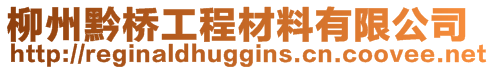 柳州黔桥工程材料有限公司
http://reginaldhuggins.cn.coovee.net